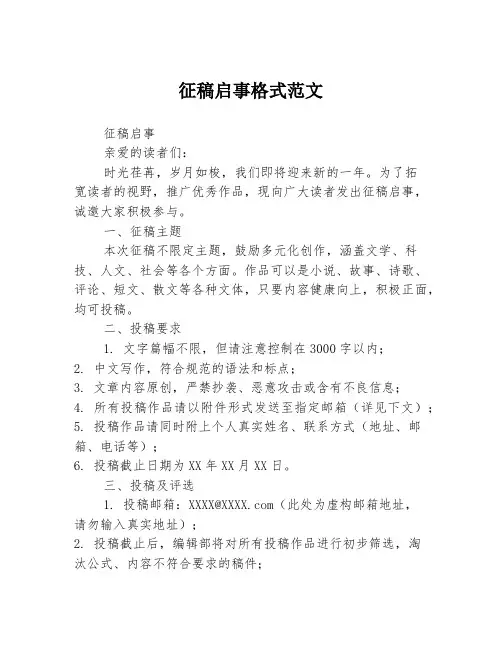 征稿启事格式范文

征稿启事

亲爱的读者们：

时光荏苒，岁月如梭，我们即将迎来新的一年。为了拓宽读者的视野，推广优秀作品，现向广大读者发出征稿启事，诚邀大家积极参与。

一、征稿主题

本次征稿不限定主题，鼓励多元化创作，涵盖文学、科技、人文、社会等各个方面。作品可以是小说、故事、诗歌、评论、短文、散文等各种文体，只要内容健康向上，积极正面，均可投稿。

二、投稿要求

1. 文字篇幅不限，但请注意控制在3000字以内；

2. 中文写作，符合规范的语法和标点；

3. 文章内容原创，严禁抄袭、恶意攻击或含有不良信息；

4. 所有投稿作品请以附件形式发送至指定邮箱（详见下文）；

5. 投稿作品请同时附上个人真实姓名、联系方式（地址、邮箱、电话等）；

6. 投稿截止日期为XX年XX月XX日。

三、投稿及评选

1. 投稿邮箱：XXXX@XXXX.com（此处为虚构邮箱地址，请勿输入真实地址）；

2. 投稿截止后，编辑部将对所有投稿作品进行初步筛选，淘汰公式、内容不符合要求的稿件；